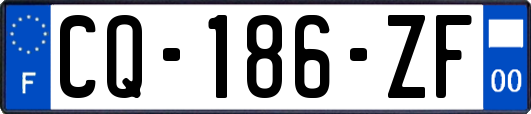 F

CQ-186-ZF

00